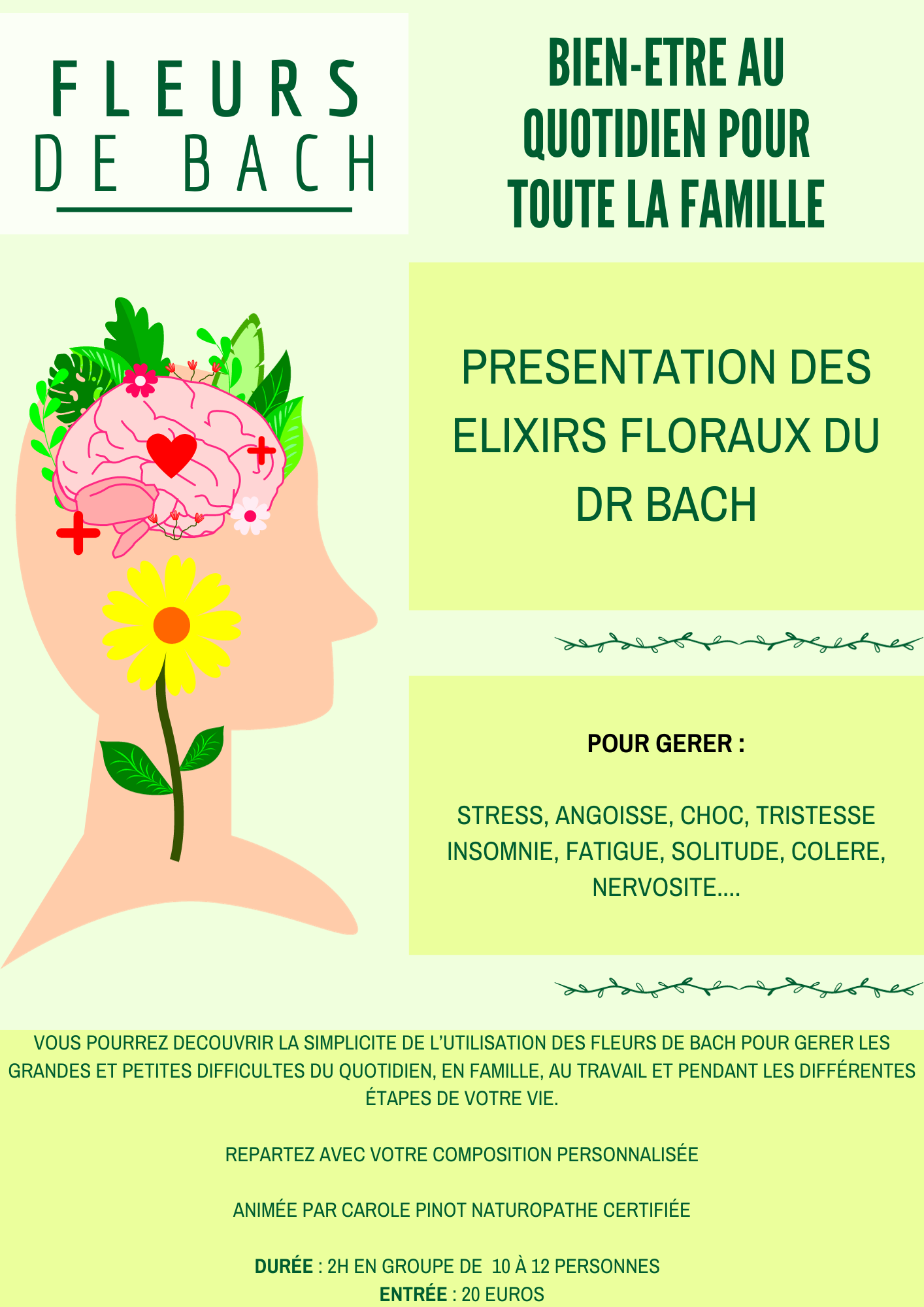 FLEURS
DE BACH

BIEN-ETRE AU QUOTIDIEN POUR TOUTE LA FAMILLE

PRESENTATION DES ELIXIRS FLORAUX DU DR BACH

POUR GERER :

STRESS, ANGOISSE, CHOC, TRISTESSE INSOMNIE, FATIGUE, SOLITUDE, COLERE, NERVOSITE....

VOUS POURREZ DECOUVRIR LA SIMPLICITE DE L'UTILISATION DES FLEURS DE BACH POUR GERER LES GRANDES ET PETITES DIFFICULTES DU QUOTIDIEN, EN FAMILLE, AU TRAVAIL ET PENDANT LES DIFFÉRENTES ÉTAPES DE VOTRE VIE.

REPARTEZ AVEC VOTRE COMPOSITION PERSONNALISÉE

ANIMÉE PAR CAROLE PINOT NATUROPATHE CERTIFIÉE

DURÉE : 2H EN GROUPE DE 10 À 12 PERSONNES
ENTRÉE : 20 EUROS